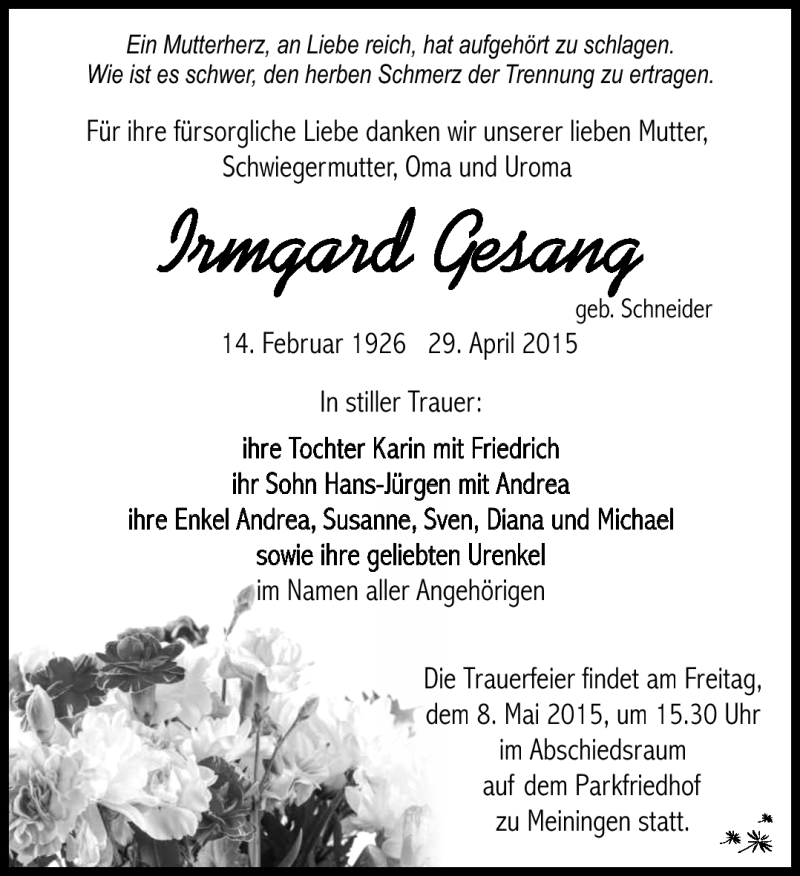 Ein Mutterherz, an Liebe reich, hat aufgehört zu schlagen.
Wie ist es schwer, den herben Schmerz der Trennung zu ertragen.

Für ihre fürsorgliche Liebe danken wir unserer lieben Mutter, Schwiegermutter, Oma und Uroma

Irmgard Gesang

geb. Schneider

14. Februar 1926 29. April 2015

In stiller Trauer:

ihre Tochter Karin mit Friedrich
ihr Sohn Hans-Jürgen mit Andrea
ihre Enkel Andrea, Susanne, Sven, Diana und Michael
sowie ihre geliebten Urenkel
im Namen aller Angehörigen

Die Trauerfeier findet am Freitag, dem 8. Mai 2015, um 15.30 Uhr im Abschiedsraum auf dem Parkfriedhof zu Meiningen statt.